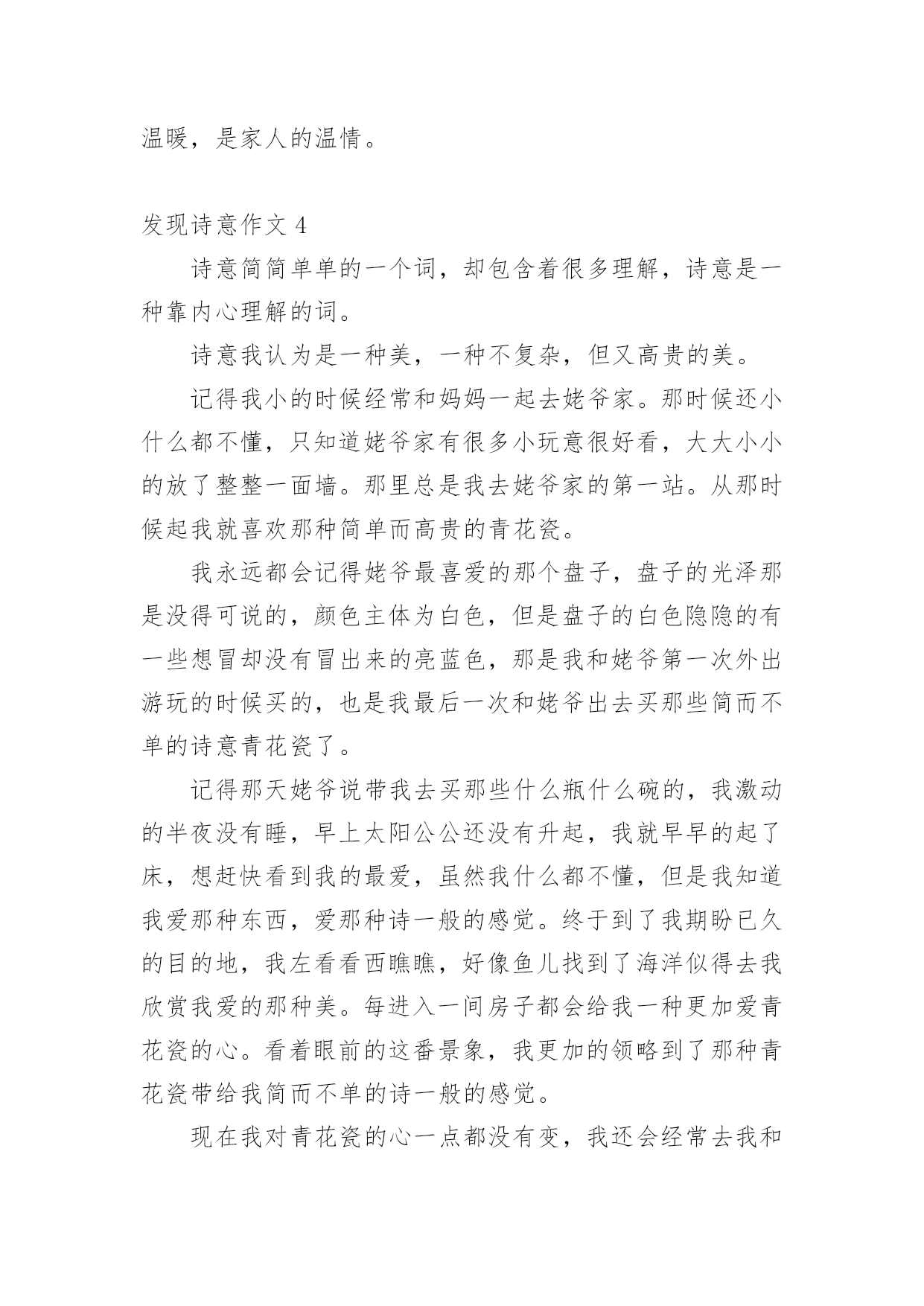 温暖，是家人的温情。

发现诗意作文 4

诗意简简单单的一个词，却包含着很多理解，诗意是一种靠内心理解的词。

诗意我认为是一种美，一种不复杂，但又高贵的美。

记得我小的时候经常和妈妈一起去姥爷家。那时候还小什么都不懂，只知道姥爷家有很多小玩意很好看，大大小小的放了整整一面墙。那里总是我去姥爷家的第一站。从那时候起我就喜欢那种简单而高贵的青花瓷。

我永远都会记得姥爷最喜爱的那个盘子，盘子的光泽那是没得可说的，颜色主体为白色，但是盘子的白色隐隐的有一些想冒却没有冒出来的亮蓝色，那是我和姥爷第一次外出游玩的时候买的，也是我最后一次和姥爷出去买那些简而不单的诗意青花瓷了。

记得那天姥爷说带我去买那些什么瓶什么碗的，我激动的半夜没有睡，早上太阳公公还没有升起，我就早早的起了床，想赶快看到我的最爱，虽然我什么都不懂，但是我知道我爱那种东西，爱那种诗一般的感觉。终于到了我期盼已久的目的地，我左看看西瞧瞧，好像鱼儿找到了海洋似得去我欣赏我爱的那种美。每进入一间房子都会给我一种更加爱青花瓷的心。看着眼前的这番景象，我更加的领略到了那种青花瓷带给我简而不单的诗一般的感觉。

现在我对青花瓷的心一点都没有变，我还会经常去我和